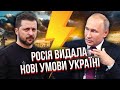 РОСІЯ ВИДАЛА НОВІ УМОВИ УКРАЇНІ